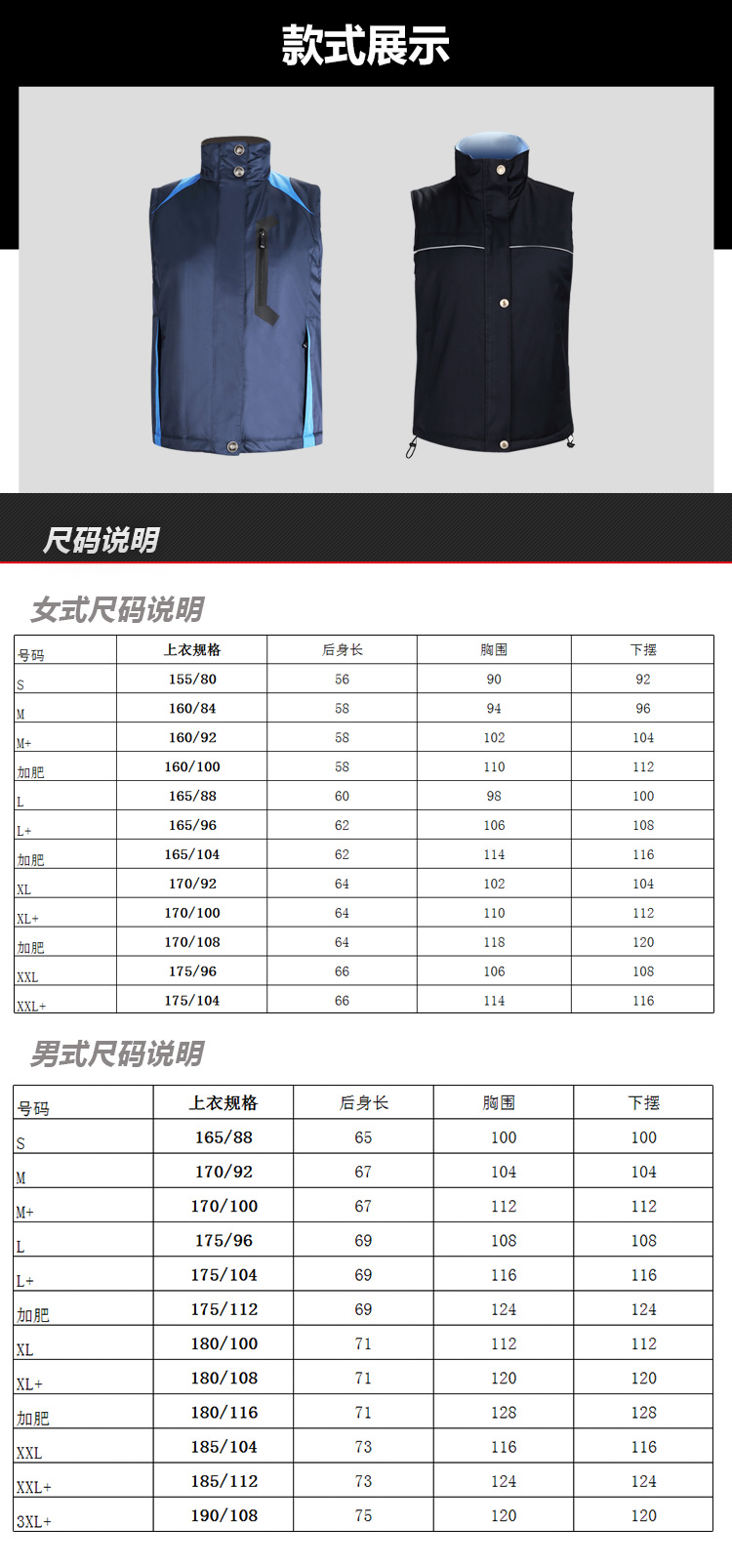 款式展示

尺码说明

女式尺码说明

| 号码 | 上衣规格 | 后身长 | 胸围 | 下摆 |
|---|---|---|---|---|
| S | 155/80 | 56 | 90 | 92 |
| M | 160/84 | 58 | 94 | 96 |
| M+ | 160/92 | 58 | 102 | 104 |
| 加肥 | 160/100 | 58 | 110 | 112 |
| L | 165/88 | 60 | 98 | 100 |
| L+ | 165/96 | 62 | 106 | 108 |
| 加肥 | 165/104 | 62 | 114 | 116 |
| XL | 170/92 | 64 | 102 | 104 |
| XL+ | 170/100 | 64 | 110 | 112 |
| 加肥 | 170/108 | 64 | 118 | 120 |
| XXL | 175/96 | 66 | 106 | 108 |
| XXL+ | 175/104 | 66 | 114 | 116 |

男式尺码说明

| 号码 | 上衣规格 | 后身长 | 胸围 | 下摆 |
|---|---|---|---|---|
| S | 165/88 | 65 | 100 | 100 |
| M | 170/92 | 67 | 104 | 104 |
| M+ | 170/100 | 67 | 112 | 112 |
| L | 175/96 | 69 | 108 | 108 |
| L+ | 175/104 | 69 | 116 | 116 |
| 加肥 | 175/112 | 69 | 124 | 124 |
| XL | 180/100 | 71 | 112 | 112 |
| XL+ | 180/108 | 71 | 120 | 120 |
| 加肥 | 180/116 | 71 | 128 | 128 |
| XXL | 185/104 | 73 | 116 | 116 |
| XXL+ | 185/112 | 73 | 124 | 124 |
| 3XL+ | 190/108 | 75 | 120 | 120 |